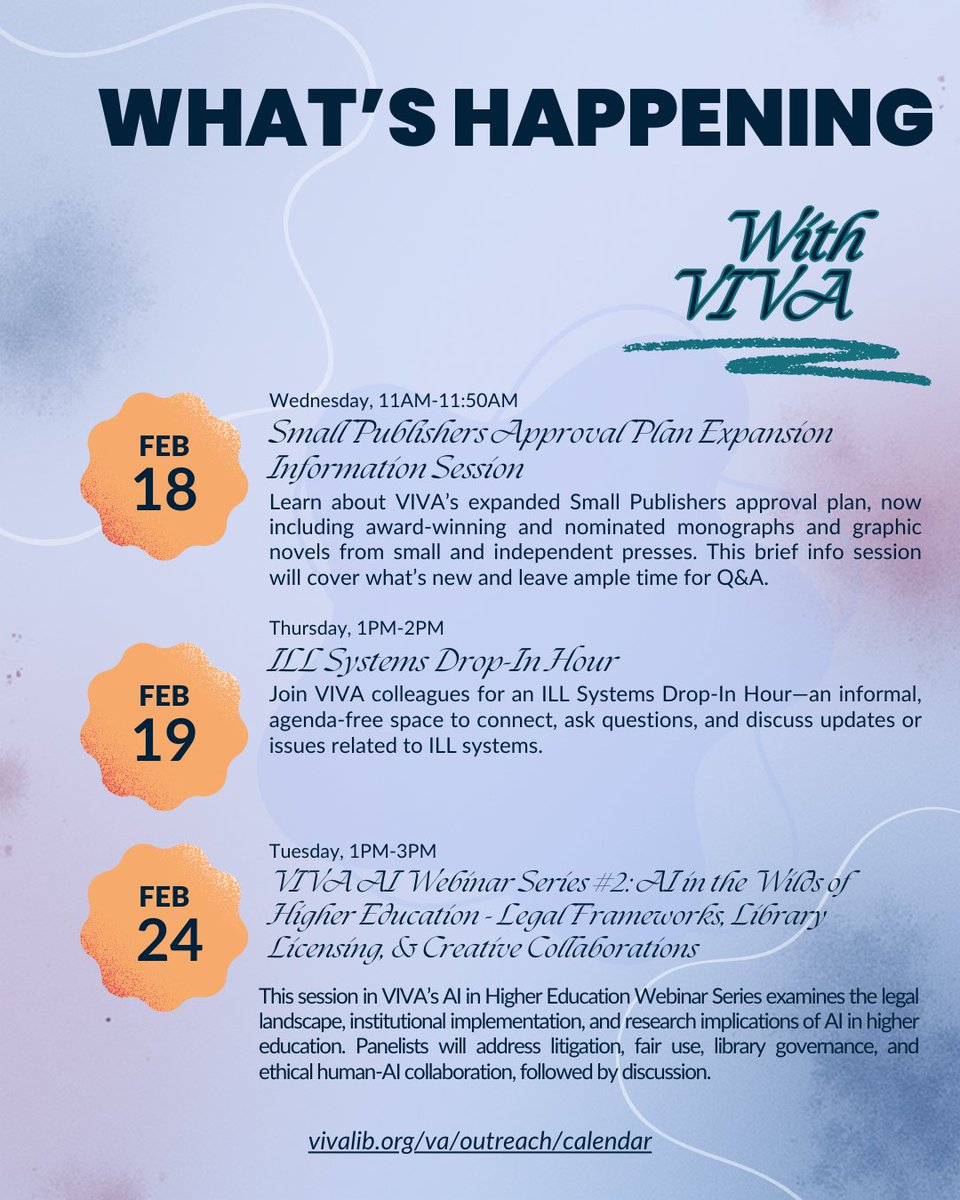 WHAT'S HAPPENING

With VIVA

FEB 18

Wednesday, 11AM-11:50AM

Small Publishers Approval Plan Expansion Information Session

Learn about VIVA's expanded Small Publishers approval plan, now including award-winning and nominated monographs and graphic novels from small and independent presses. This brief info session will cover what's new and leave ample time for Q&A.

FEB 19

Thursday, 1PM-2PM

ILL Systems Drop-In Hour

Join VIVA colleagues for an ILL Systems Drop-In Hour—an informal, agenda-free space to connect, ask questions, and discuss updates or issues related to ILL systems.

FEB 24

Tuesday, 1PM-3PM

VIVA AI Webinar Series #2: AI in the Wilds of Higher Education - Legal Frameworks, Library Licensing, & Creative Collaborations

This session in VIVA's AI in Higher Education Webinar Series examines the legal landscape, institutional implementation, and research implications of AI in higher education. Panelists will address litigation, fair use, library governance, and ethical human-AI collaboration, followed by discussion.

vivalib.org/va/outreach/calendar